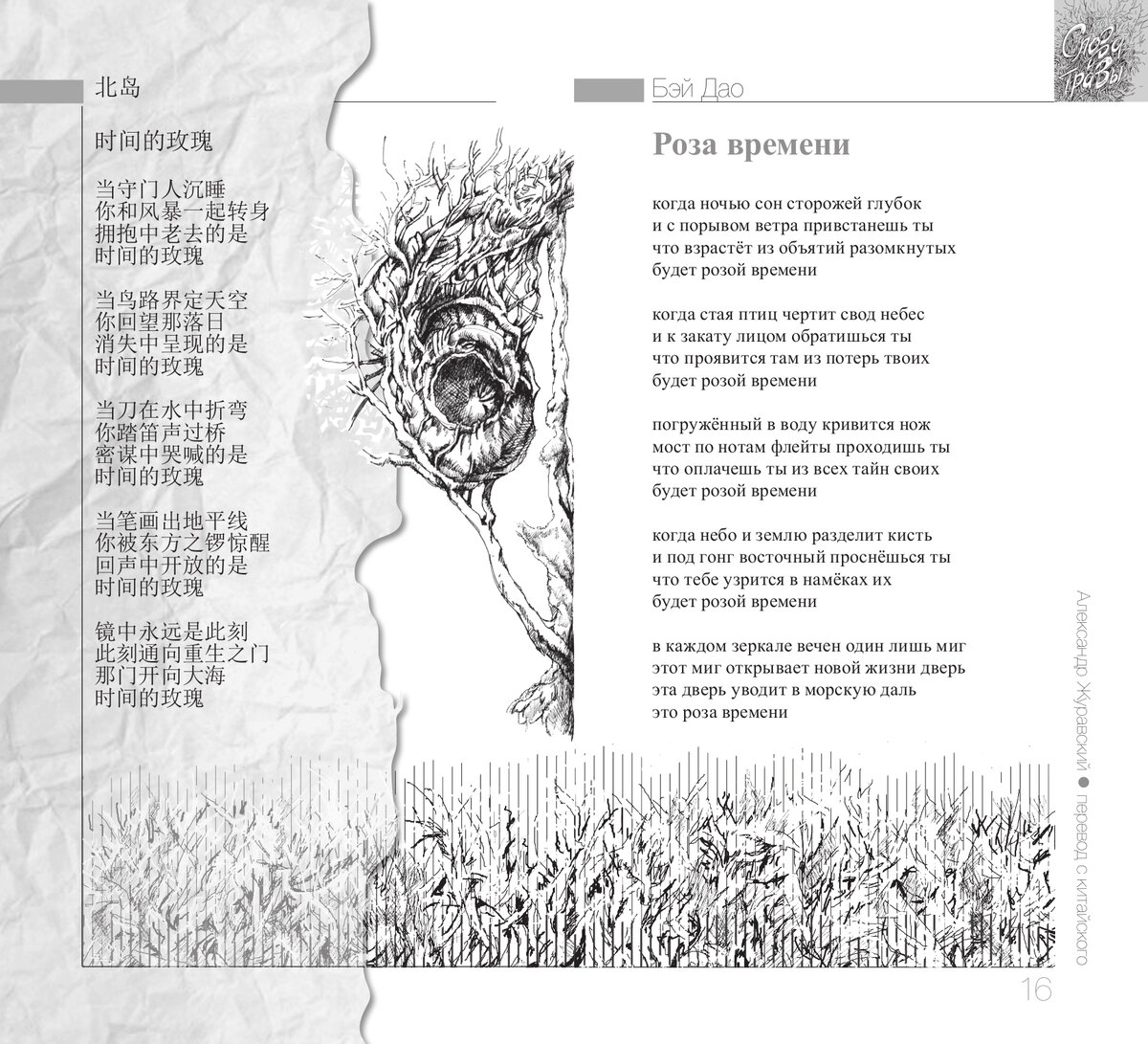 北岛

时间的玫瑰

当守门人沉睡
你和风暴一起转身
拥抱中老去的是
时间的玫瑰

当鸟路界定天空
你回望那落日
消失中呈现的是
时间的玫瑰

当刀在水中折弯
你踏笛声过桥
密谋中哭喊的是
时间的玫瑰

当笔画出地平线
你被东方之锣惊醒
回声中开放的是
时间的玫瑰

镜中永远是此刻
此刻通向重生之门
那门开向大海
时间的玫瑰

Слова травы

Бэй Дао

Роза времени

когда ночью сон сторожей глубок
и с порывом ветра привстанешь ты
что взрастёт из объятий разомкнутых
будет розой времени

когда стая птиц чертит свод небес
и к закату лицом обратишься ты
что проявится там из потерь твоих
будет розой времени

погружённый в воду кривится нож
мост по нотам флейты проходишь ты
что оплачешь ты из всех тайн своих
будет розой времени

когда небо и землю разделит кисть
и под гонг восточный проснёшься ты
что тебе узрится в намёках их
будет розой времени

в каждом зеркале вечен один лишь миг
этот миг открывает новой жизни дверь
эта дверь уводит в морскую даль
это роза времени

Александр Журавский ● перевод с китайского

16